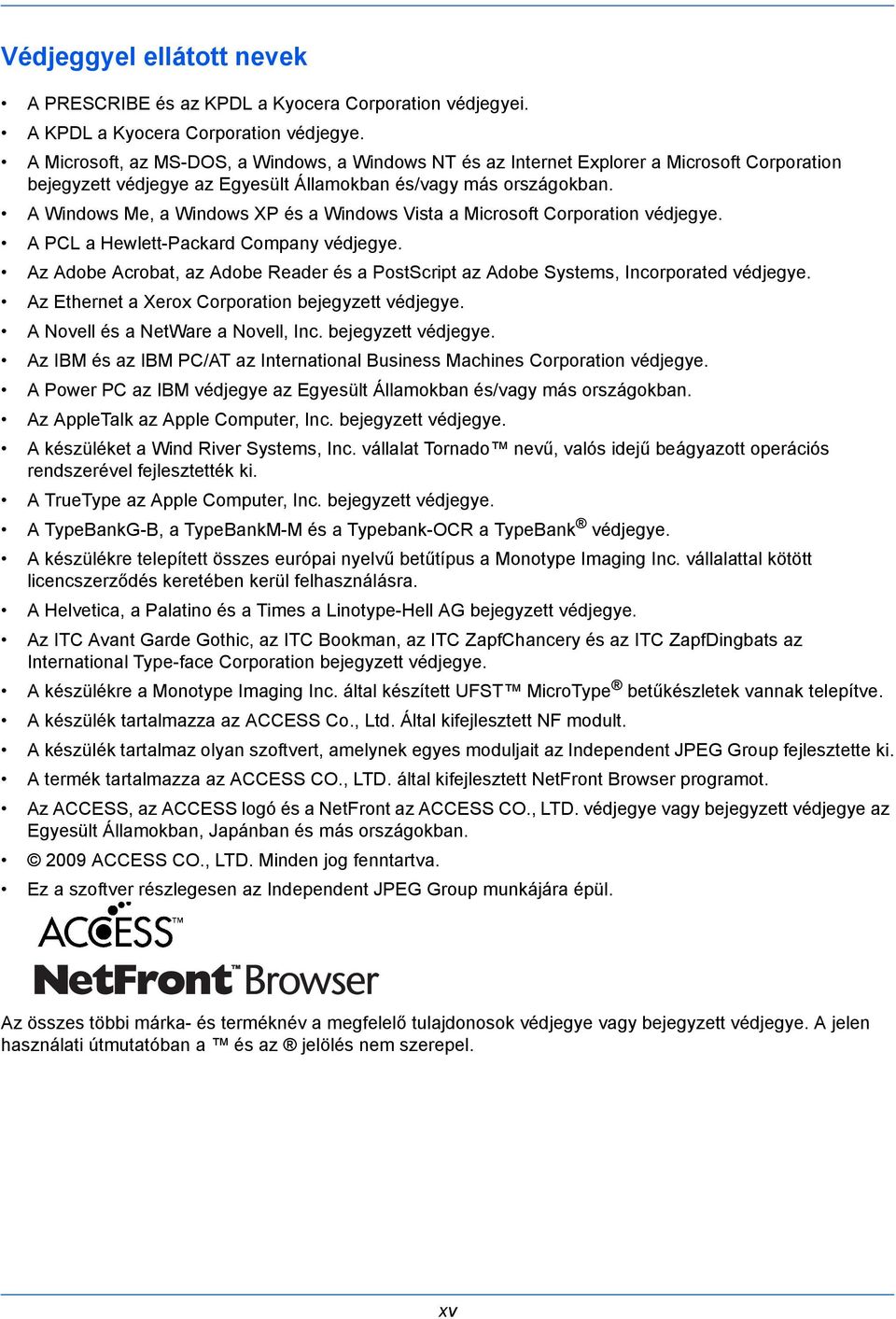 Védjeggyel ellátott nevek

• A PRESCRIBE és az KPDL a Kyocera Corporation védjegyei.
• A KPDL a Kyocera Corporation védjegye.
• A Microsoft, az MS-DOS, a Windows, a Windows NT és az Internet Explorer a Microsoft Corporation bejegyzett védjegye az Egyesült Államokban és/vagy más országokban.
• A Windows Me, a Windows XP és a Windows Vista a Microsoft Corporation védjegye.
• A PCL a Hewlett-Packard Company védjegye.
• Az Adobe Acrobat, az Adobe Reader és a PostScript az Adobe Systems, Incorporated védjegye.
• Az Ethernet a Xerox Corporation bejegyzett védjegye.
• A Novell és a NetWare a Novell, Inc. bejegyzett védjegye.
• Az IBM és az IBM PC/AT az International Business Machines Corporation védjegye.
• A Power PC az IBM védjegye az Egyesült Államokban és/vagy más országokban.
• Az AppleTalk az Apple Computer, Inc. bejegyzett védjegye.
• A készüléket a Wind River Systems, Inc. vállalat Tornado™ nevű, valós idejű beágyazott operációs rendszerével fejlesztették ki.
• A TrueType az Apple Computer, Inc. bejegyzett védjegye.
• A TypeBankG-B, a TypeBankM-M és a Typebank-OCR a TypeBank® védjegye.
• A készülékre telepített összes európai nyelvű betűtípus a Monotype Imaging Inc. vállalattal kötött licencszerződés keretében kerül felhasználásra.
• A Helvetica, a Palatino és a Times a Linotype-Hell AG bejegyzett védjegye.
• Az ITC Avant Garde Gothic, az ITC Bookman, az ITC ZapfChancery és az ITC ZapfDingbats az International Type-face Corporation bejegyzett védjegye.
• A készülékre a Monotype Imaging Inc. által készített UFST™ MicroType® betűkészletek vannak telepítve.
• A készülék tartalmazza az ACCESS Co., Ltd. Által kifejlesztett NF modult.
• A készülék tartalmaz olyan szoftvert, amelynek egyes moduljait az Independent JPEG Group fejlesztette ki.
• A termék tartalmazza az ACCESS CO., LTD. által kifejlesztett NetFront Browser programot.
• Az ACCESS, az ACCESS logó és a NetFront az ACCESS CO., LTD. védjegye vagy bejegyzett védjegye az Egyesült Államokban, Japánban és más országokban.
• © 2009 ACCESS CO., LTD. Minden jog fenntartva.
• Ez a szoftver részlegesen az Independent JPEG Group munkájára épül.

ACCESS™
NetFront™ Browser

Az összes többi márka- és terméknév a megfelelő tulajdonosok védjegye vagy bejegyzett védjegye. A jelen használati útmutatóban a ™ és az ® jelölés nem szerepel.

xv